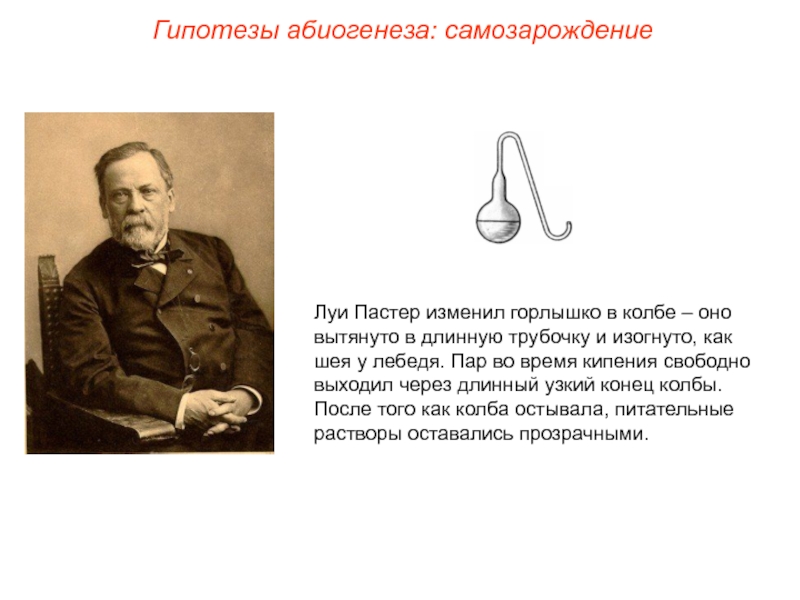 Гипотезы абиогенеза: самозарождение

Луи Пастер изменил горлышко в колбе – оно вытянуто в длинную трубочку и изогнуто, как шея у лебедя. Пар во время кипения свободно выходил через длинный узкий конец колбы. После того как колба остывала, питательные растворы оставались прозрачными.